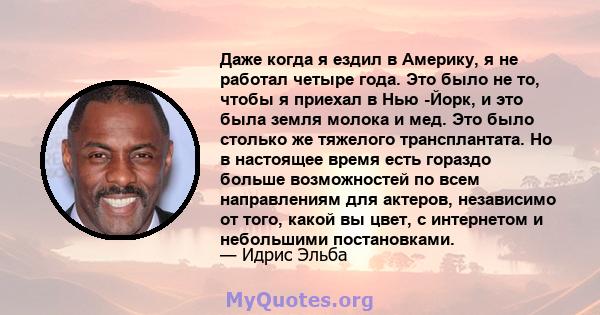 Даже когда я ездил в Америку, я не работал четыре года. Это было не то, чтобы я приехал в Нью -Йорк, и это была земля молока и мед. Это было столько же тяжелого трансплантата. Но в настоящее время есть гораздо больше возможностей по всем направлениям для актеров, независимо от того, какой вы цвет, с интернетом и небольшими постановками.
— Идрис Эльба

MyQuotes.org